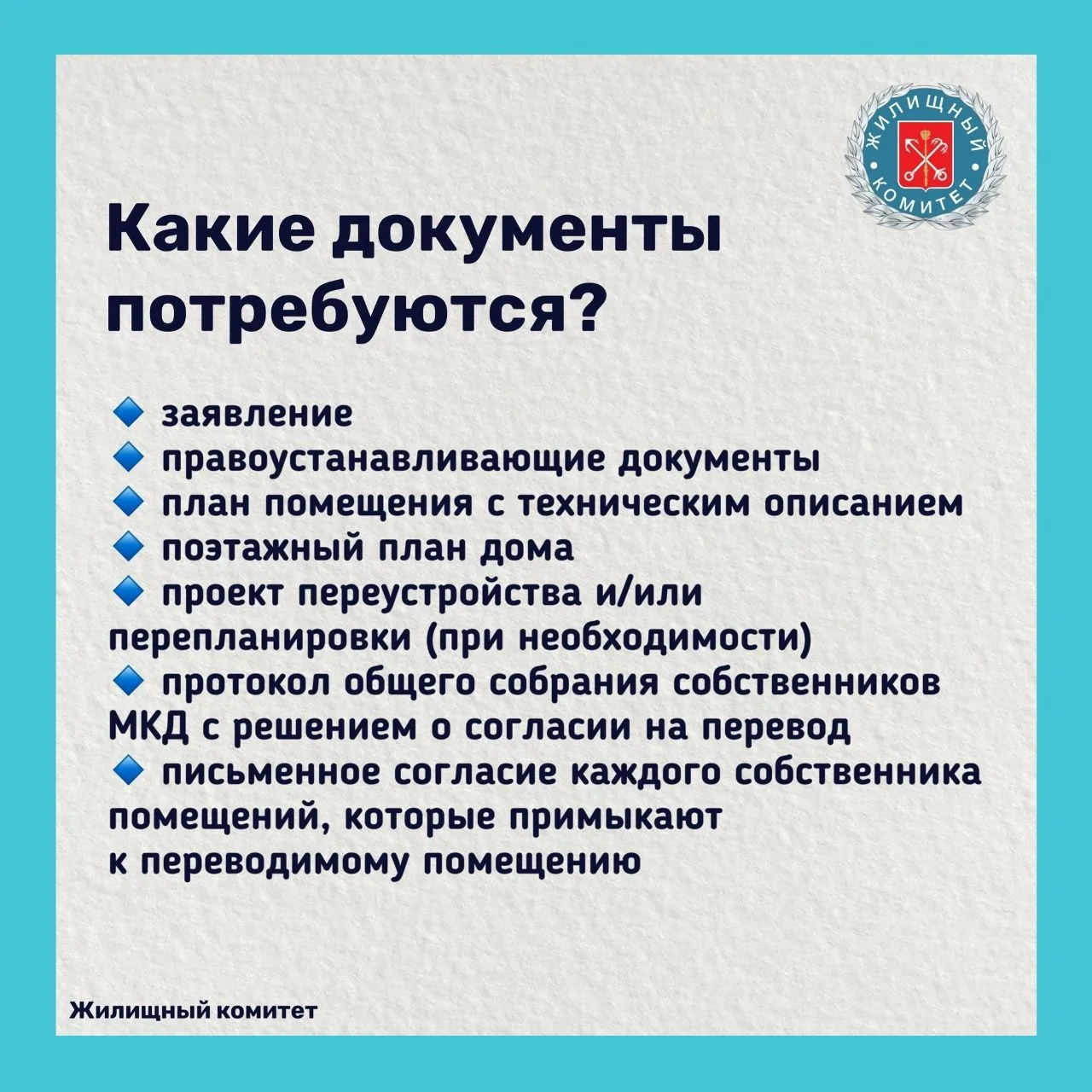 ЖИЛИЩНЫЙ КОМИТЕТ

Какие документы потребуются?

🔹 заявление
🔹 правоустанавливающие документы
🔹 план помещения с техническим описанием
🔹 поэтажный план дома
🔹 проект переустройства и/или перепланировки (при необходимости)
🔹 протокол общего собрания собственников МКД с решением о согласии на перевод
🔹 письменное согласие каждого собственника помещений, которые примыкают к переводимому помещению

Жилищный комитет